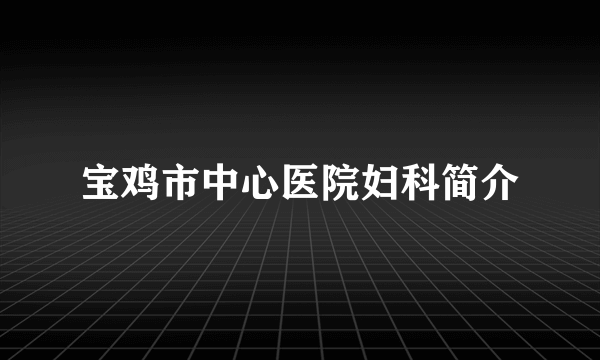 宝鸡市中心医院妇科简介